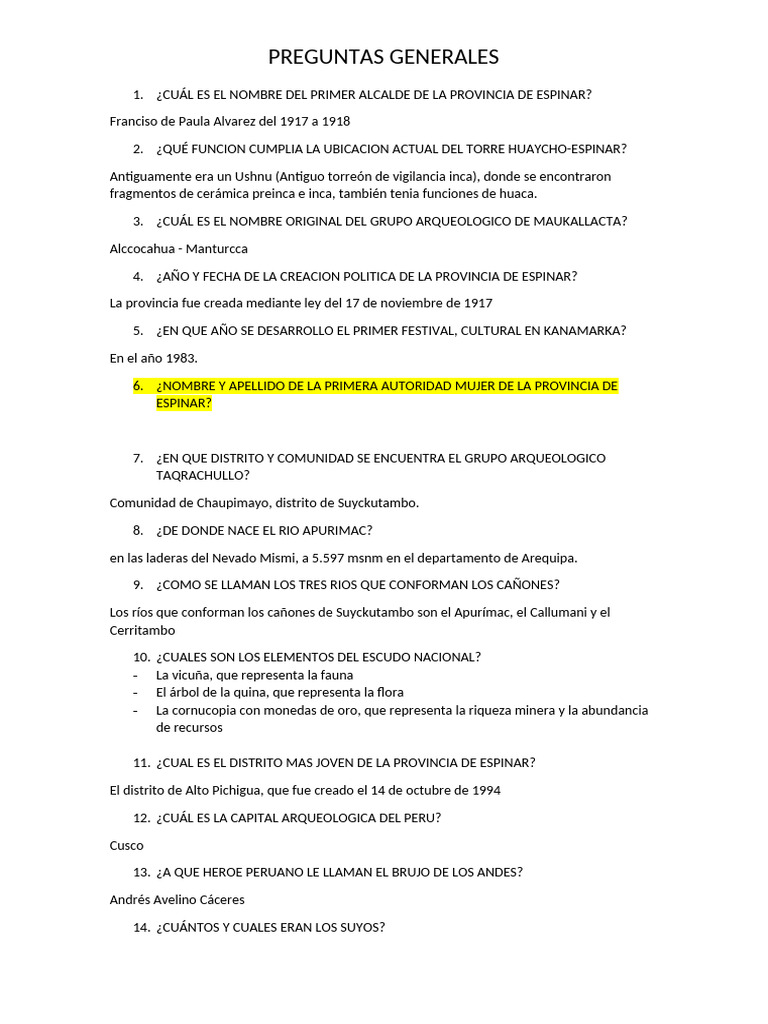 PREGUNTAS GENERALES

1. ¿CUÁL ES EL NOMBRE DEL PRIMER ALCALDE DE LA PROVINCIA DE ESPINAR?

Franciso de Paula Alvarez del 1917 a 1918

2. ¿QUÉ FUNCION CUMPLIA LA UBICACION ACTUAL DEL TORRE HUAYCHO-ESPINAR?

Antiguamente era un Ushnu (Antiguo torreón de vigilancia inca), donde se encontraron fragmentos de cerámica preinca e inca, también tenia funciones de huaca.

3. ¿CUÁL ES EL NOMBRE ORIGINAL DEL GRUPO ARQUEOLOGICO DE MAUKALLACTA?

Alccocahua - Manturcca

4. ¿AÑO Y FECHA DE LA CREACION POLITICA DE LA PROVINCIA DE ESPINAR?

La provincia fue creada mediante ley del 17 de noviembre de 1917

5. ¿EN QUE AÑO SE DESARROLLO EL PRIMER FESTIVAL, CULTURAL EN KANAMARKA?

En el año 1983.

6. ¿NOMBRE Y APELLIDO DE LA PRIMERA AUTORIDAD MUJER DE LA PROVINCIA DE ESPINAR?

7. ¿EN QUE DISTRITO Y COMUNIDAD SE ENCUENTRA EL GRUPO ARQUEOLOGICO TAQRACHULLO?

Comunidad de Chaupimayo, distrito de Suyckutambo.

8. ¿DE DONDE NACE EL RIO APURIMAC?

en las laderas del Nevado Mismi, a 5.597 msnm en el departamento de Arequipa.

9. ¿COMO SE LLAMAN LOS TRES RIOS QUE CONFORMAN LOS CAÑONES?

Los ríos que conforman los cañones de Suyckutambo son el Apurímac, el Callumani y el Cerritambo

10. ¿CUALES SON LOS ELEMENTOS DEL ESCUDO NACIONAL?
- La vicuña, que representa la fauna
- El árbol de la quina, que representa la flora
- La cornucopia con monedas de oro, que representa la riqueza minera y la abundancia de recursos

11. ¿CUAL ES EL DISTRITO MAS JOVEN DE LA PROVINCIA DE ESPINAR?

El distrito de Alto Pichigua, que fue creado el 14 de octubre de 1994

12. ¿CUÁL ES LA CAPITAL ARQUEOLOGICA DEL PERU?

Cusco

13. ¿A QUE HEROE PERUANO LE LLAMAN EL BRUJO DE LOS ANDES?

Andrés Avelino Cáceres

14. ¿CUÁNTOS Y CUALES ERAN LOS SUYOS?